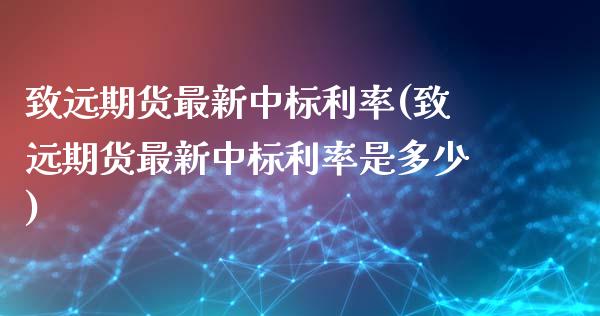 致远期货最新中标利率(致远期货最新中标利率是多少)